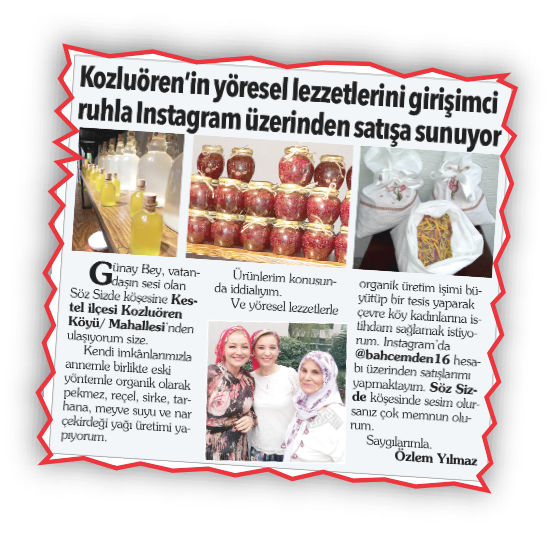 Kozluören'in yöresel lezzetlerini girişimci ruhla Instagram üzerinden satışa sunuyor

Günay Bey, vatandaşın sesi olan Söz Sizde köşesine Kestel ilçesi Kozluören Köyü/ Mahallesi'nden ulaşıyorum size.

Kendi imkânlarımızla annemle birlikte eski yöntemle organik olarak pekmez, reçel, sirke, tarhana, meyve suyu ve nar çekirdeği yağı üretimi yapıyorum.

Ürünlerim konusunda iddialıyım.

Ve yöresel lezzetlerle organik üretim işimi büyütüp bir tesis yaparak çevre köy kadınlarına istihdam sağlamak istiyorum. Instagram'da @bahcemden16 hesabı üzerinden satışlarımı yapmaktayım. Söz Sizde köşesinde sesim olursanız çok memnun olurum.

Saygılarımla.

Özlem Yılmaz